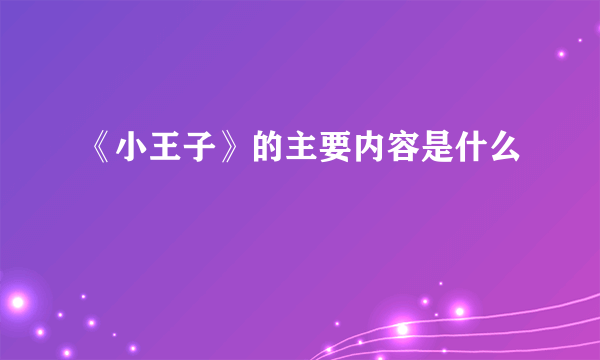 《小王子》的主要内容是什么